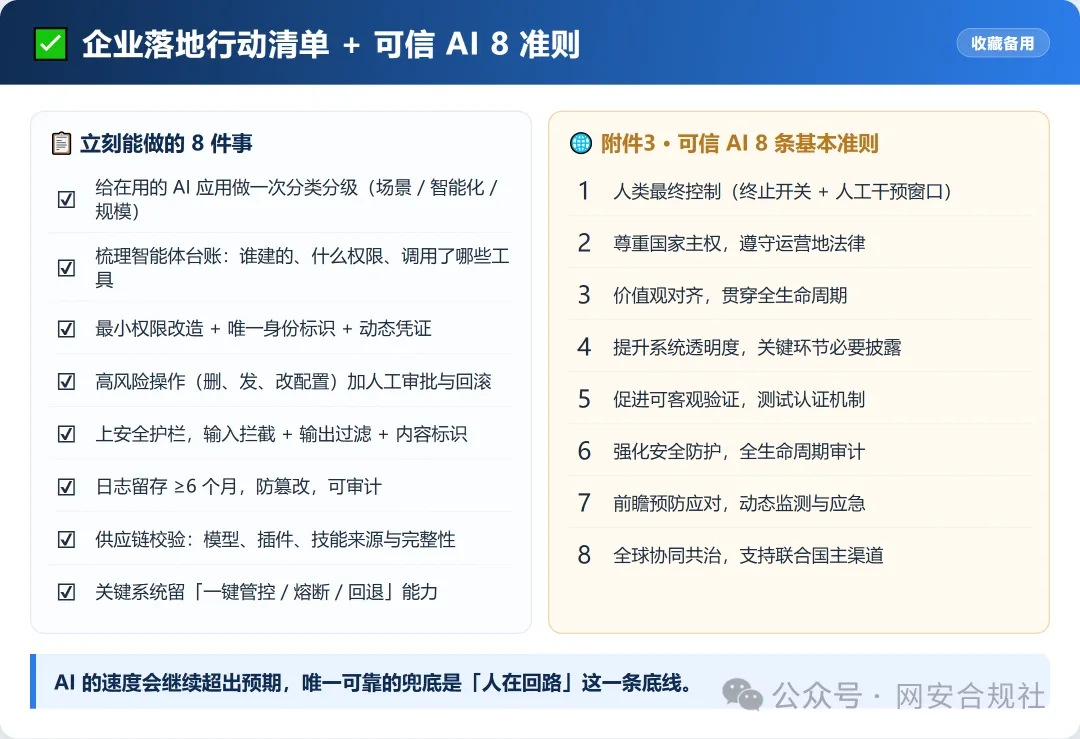 ✅ 企业落地行动清单 + 可信 AI 8 准则

收藏备用

📋 立刻能做的 8 件事

☑ 给在用的 AI 应用做一次分类分级（场景 / 智能化 / 规模）

☑ 梳理智能体台账：谁建的、什么权限、调用了哪些工具

☑ 最小权限改造 + 唯一身份标识 + 动态凭证

☑ 高风险操作（删、发、改配置）加人工审批与回滚

☑ 上安全护栏，输入拦截 + 输出过滤 + 内容标识

☑ 日志留存 ≥6 个月，防篡改，可审计

☑ 供应链校验：模型、插件、技能来源与完整性

☑ 关键系统留「一键管控 / 熔断 / 回退」能力

🌐 附件3 · 可信 AI 8 条基本准则

1 人类最终控制（终止开关 + 人工干预窗口）

2 尊重国家主权，遵守运营地法律

3 价值观对齐，贯穿全生命周期

4 提升系统透明度，关键环节必要披露

5 促进可客观验证，测试认证机制

6 强化安全防护，全生命周期审计

7 前瞻预防应对，动态监测与应急

8 全球协同共治，支持联合国主渠道

AI 的速度会继续超出预期，唯一可靠的兜底是「人在回路」这一条底线。

公众号 · 网安合规社